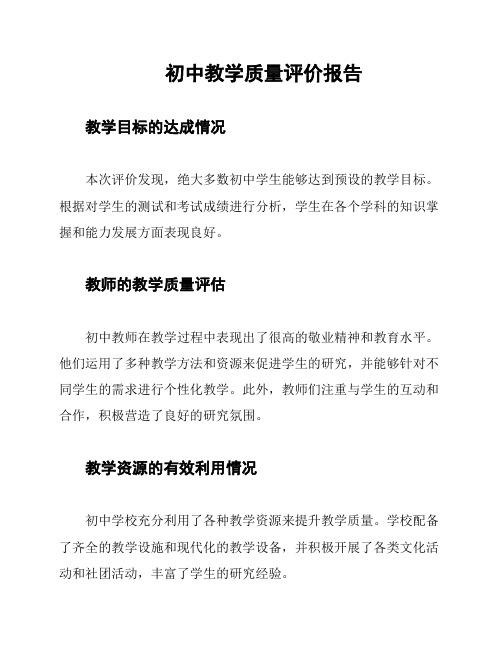 初中教学质量评价报告

教学目标的达成情况

本次评价发现，绝大多数初中学生能够达到预设的教学目标。根据对学生的测试和考试成绩进行分析，学生在各个学科的知识掌握和能力发展方面表现良好。

教师的教学质量评估

初中教师在教学过程中表现出了很高的敬业精神和教育水平。他们运用了多种教学方法和资源来促进学生的研究，并能够针对不同学生的需求进行个性化教学。此外，教师们注重与学生的互动和合作，积极营造了良好的研究氛围。

教学资源的有效利用情况

初中学校充分利用了各种教学资源来提升教学质量。学校配备了齐全的教学设施和现代化的教学设备，并积极开展了各类文化活动和社团活动，丰富了学生的研究经验。